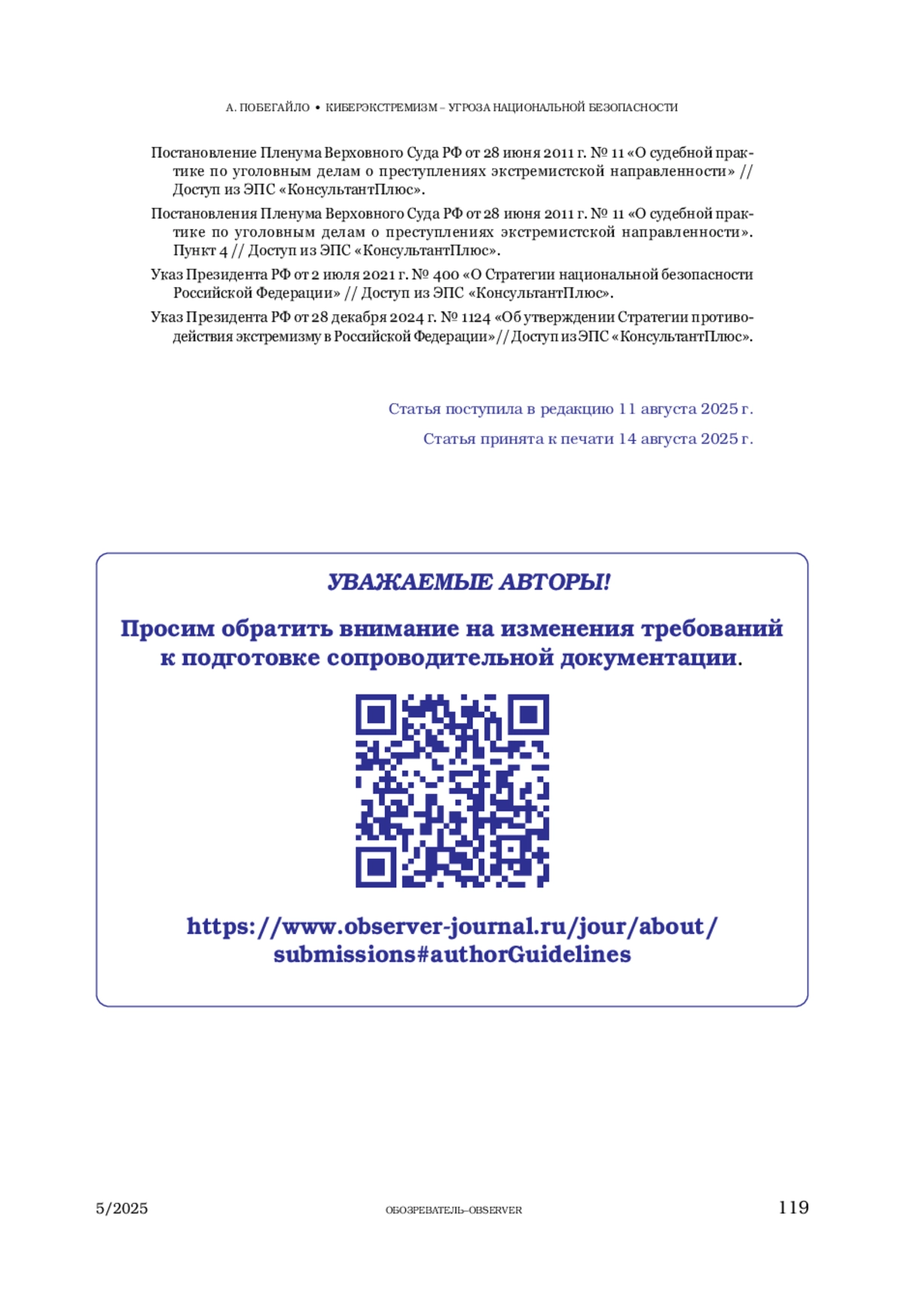 А. ПОБЕГАЙЛО • КИБЕРЭКСТРЕМИЗМ – УГРОЗА НАЦИОНАЛЬНОЙ БЕЗОПАСНОСТИ

Постановление Пленума Верховного Суда РФ от 28 июня 2011 г. № 11 «О судебной практике по уголовным делам о преступлениях экстремистской направленности» // Доступ из ЭПС «КонсультантПлюс».

Постановления Пленума Верховного Суда РФ от 28 июня 2011 г. № 11 «О судебной практике по уголовным делам о преступлениях экстремистской направленности». Пункт 4 // Доступ из ЭПС «КонсультантПлюс».

Указ Президента РФ от 2 июля 2021 г. № 400 «О Стратегии национальной безопасности Российской Федерации» // Доступ из ЭПС «КонсультантПлюс».

Указ Президента РФ от 28 декабря 2024 г. № 1124 «Об утверждении Стратегии противодействия экстремизму в Российской Федерации» // Доступ из ЭПС «КонсультантПлюс».

Статья поступила в редакцию 11 августа 2025 г.

Статья принята к печати 14 августа 2025 г.

УВАЖАЕМЫЕ АВТОРЫ!

Просим обратить внимание на изменения требований к подготовке сопроводительной документации.

https://www.observer-journal.ru/jour/about/submissions#authorGuidelines

5/2025

ОБОЗРЕВАТЕЛЬ–OBSERVER

119